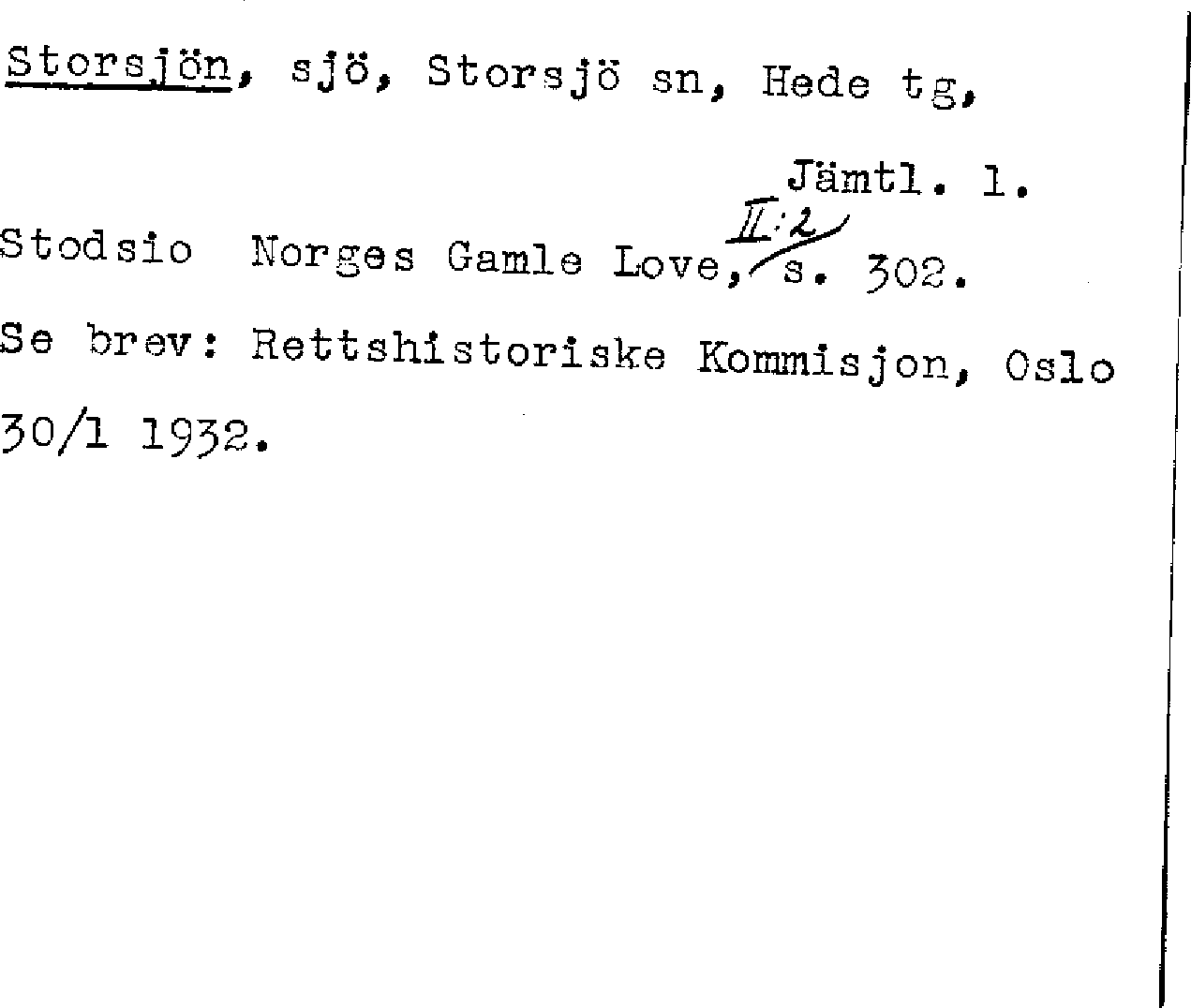 Storsjön, sjö, Storsjö sn, Hede tg,

Jämtl. l.

Stodsio Norges Gamle Love, II:2 s. 302.

Se brev: Rettshistoriske Kommisjon, Oslo 30/1 1932.